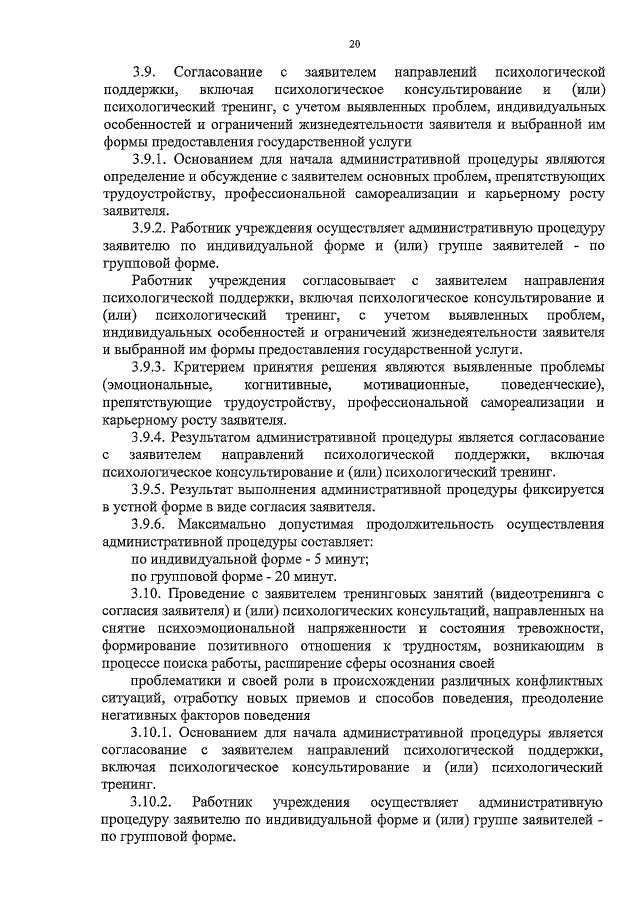 20

3.9. Согласование с заявителем направлений психологической поддержки, включая психологическое консультирование и (или) психологический тренинг, с учетом выявленных проблем, индивидуальных особенностей и ограничений жизнедеятельности заявителя и выбранной им формы предоставления государственной услуги

3.9.1. Основанием для начала административной процедуры являются определение и обсуждение с заявителем основных проблем, препятствующих трудоустройству, профессиональной самореализации и карьерному росту заявителя.

3.9.2. Работник учреждения осуществляет административную процедуру заявителю по индивидуальной форме и (или) группе заявителей - по групповой форме.

Работник учреждения согласовывает с заявителем направления психологической поддержки, включая психологическое консультирование и (или) психологический тренинг, с учетом выявленных проблем, индивидуальных особенностей и ограничений жизнедеятельности заявителя и выбранной им формы предоставления государственной услуги.

3.9.3. Критерием принятия решения являются выявленные проблемы (эмоциональные, когнитивные, мотивационные, поведенческие), препятствующие трудоустройству, профессиональной самореализации и карьерному росту заявителя.

3.9.4. Результатом административной процедуры является согласование с заявителем направлений психологической поддержки, включая психологическое консультирование и (или) психологический тренинг.

3.9.5. Результат выполнения административной процедуры фиксируется в устной форме в виде согласия заявителя.

3.9.6. Максимально допустимая продолжительность осуществления административной процедуры составляет:

по индивидуальной форме - 5 минут;

по групповой форме - 20 минут.

3.10. Проведение с заявителем тренинговых занятий (видеотренинга с согласия заявителя) и (или) психологических консультаций, направленных на снятие психоэмоциональной напряженности и состояния тревожности, формирование позитивного отношения к трудностям, возникающим в процессе поиска работы, расширение сферы осознания своей

проблематики и своей роли в происхождении различных конфликтных ситуаций, отработку новых приемов и способов поведения, преодоление негативных факторов поведения

3.10.1. Основанием для начала административной процедуры является согласование с заявителем направлений психологической поддержки, включая психологическое консультирование и (или) психологический тренинг.

3.10.2. Работник учреждения осуществляет административную процедуру заявителю по индивидуальной форме и (или) группе заявителей - по групповой форме.